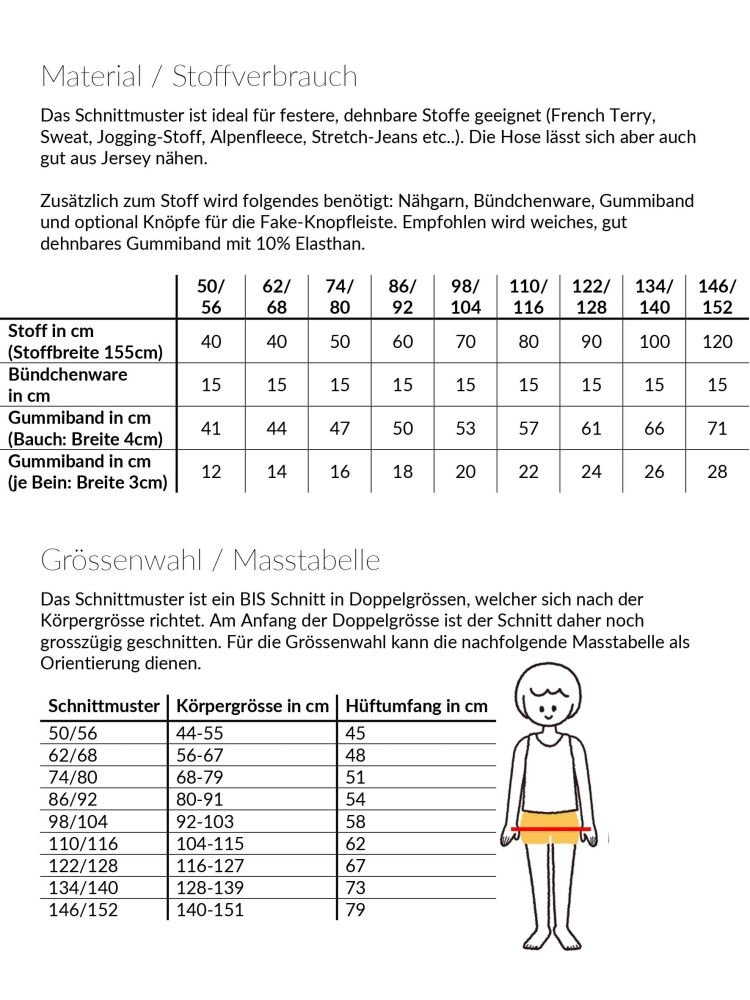 Material / Stoffverbrauch

Das Schnittmuster ist ideal für festere, dehnbare Stoffe geeignet (French Terry, Sweat, Jogging-Stoff, Alpenfleece, Stretch-Jeans etc..). Die Hose lässt sich aber auch gut aus Jersey nähen.

Zusätzlich zum Stoff wird folgendes benötigt: Nähgarn, Bündchenware, Gummiband und optional Knöpfe für die Fake-Knopfleiste. Empfohlen wird weiches, gut dehnbares Gummiband mit 10% Elasthan.

| | 50/ 56 | 62/ 68 | 74/ 80 | 86/ 92 | 98/ 104 | 110/ 116 | 122/ 128 | 134/ 140 | 146/ 152 |
|---|---|---|---|---|---|---|---|---|---|
| Stoff in cm (Stoffbreite 155cm) | 40 | 40 | 50 | 60 | 70 | 80 | 90 | 100 | 120 |
| Bündchenware in cm | 15 | 15 | 15 | 15 | 15 | 15 | 15 | 15 | 15 |
| Gummiband in cm (Bauch: Breite 4cm) | 41 | 44 | 47 | 50 | 53 | 57 | 61 | 66 | 71 |
| Gummiband in cm (je Bein: Breite 3cm) | 12 | 14 | 16 | 18 | 20 | 22 | 24 | 26 | 28 |

Grössenwahl / Masstabelle

Das Schnittmuster ist ein BIS Schnitt in Doppelgrössen, welcher sich nach der Körpergrösse richtet. Am Anfang der Doppelgrösse ist der Schnitt daher noch grosszügig geschnitten. Für die Grössenwahl kann die nachfolgende Masstabelle als Orientierung dienen.

| Schnittmuster | Körpergrösse in cm | Hüftumfang in cm |
|---|---|---|
| 50/56 | 44-55 | 45 |
| 62/68 | 56-67 | 48 |
| 74/80 | 68-79 | 51 |
| 86/92 | 80-91 | 54 |
| 98/104 | 92-103 | 58 |
| 110/116 | 104-115 | 62 |
| 122/128 | 116-127 | 67 |
| 134/140 | 128-139 | 73 |
| 146/152 | 140-151 | 79 |